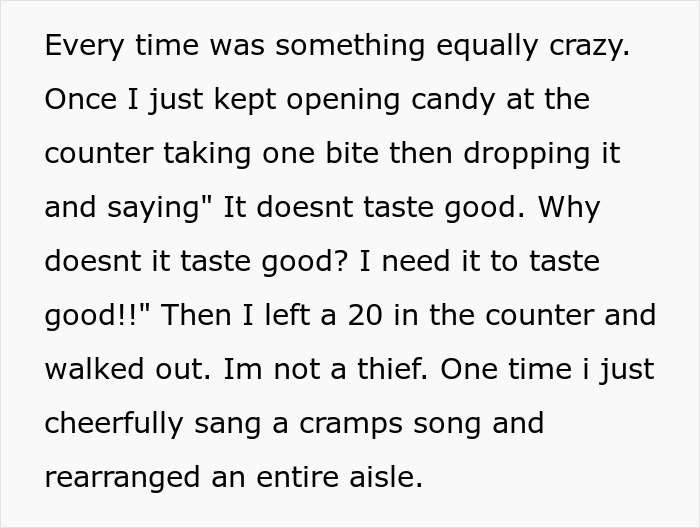 Every time was something equally crazy. Once I just kept opening candy at the counter taking one bite then dropping it and saying" It doesnt taste good. Why doesnt it taste good? I need it to taste good!!" Then I left a 20 in the counter and walked out. Im not a thief. One time i just cheerfully sang a cramps song and rearranged an entire aisle.